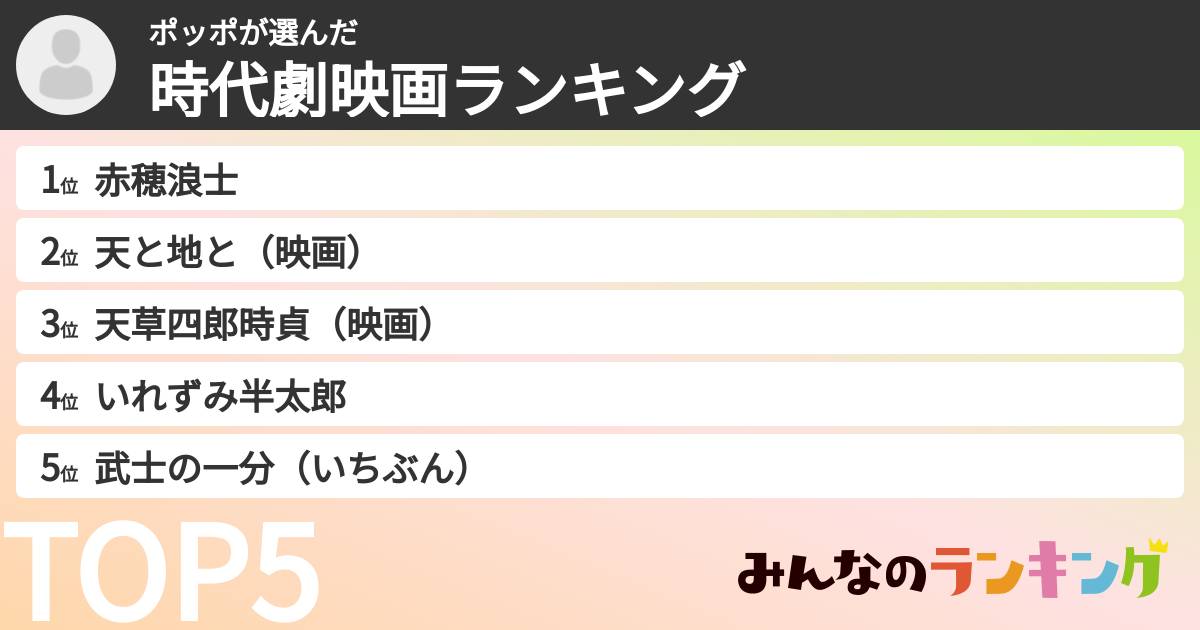 ポッポが選んだ
時代劇映画ランキング

1位 赤穂浪士
2位 天と地と（映画）
3位 天草四郎時貞（映画）
4位 いれずみ半太郎
5位 武士の一分（いちぶん）

TOP5

みんなのランキング